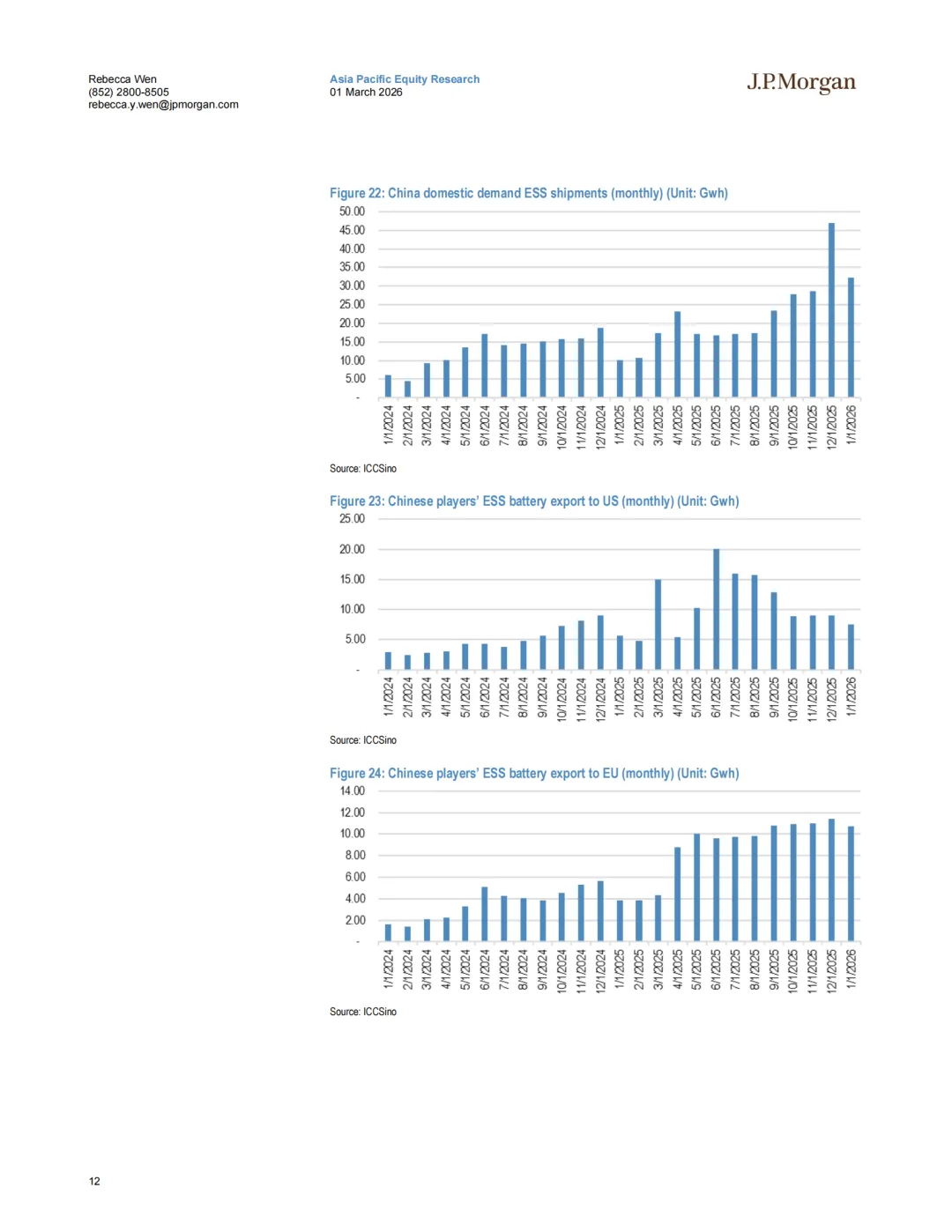 Rebecca Wen
(852) 2800-8505
rebecca.y.wen@jpmorgan.com

Asia Pacific Equity Research
01 March 2026

J.P.Morgan

Figure 22: China domestic demand ESS shipments (monthly) (Unit: Gwh)

50.00
45.00
40.00
35.00
30.00
25.00
20.00
15.00
10.00
5.00
-

1/1/2024 2/1/2024 3/1/2024 4/1/2024 5/1/2024 6/1/2024 7/1/2024 8/1/2024 9/1/2024 10/1/2024 11/1/2024 12/1/2024 1/1/2025 2/1/2025 3/1/2025 4/1/2025 5/1/2025 6/1/2025 7/1/2025 8/1/2025 9/1/2025 10/1/2025 11/1/2025 12/1/2025 1/1/2026

Source: ICCSino

Figure 23: Chinese players' ESS battery export to US (monthly) (Unit: Gwh)

25.00
20.00
15.00
10.00
5.00
-

1/1/2024 2/1/2024 3/1/2024 4/1/2024 5/1/2024 6/1/2024 7/1/2024 8/1/2024 9/1/2024 10/1/2024 11/1/2024 12/1/2024 1/1/2025 2/1/2025 3/1/2025 4/1/2025 5/1/2025 6/1/2025 7/1/2025 8/1/2025 9/1/2025 10/1/2025 11/1/2025 12/1/2025 1/1/2026

Source: ICCSino

Figure 24: Chinese players' ESS battery export to EU (monthly) (Unit: Gwh)

14.00
12.00
10.00
8.00
6.00
4.00
2.00
-

1/1/2024 2/1/2024 3/1/2024 4/1/2024 5/1/2024 6/1/2024 7/1/2024 8/1/2024 9/1/2024 10/1/2024 11/1/2024 12/1/2024 1/1/2025 2/1/2025 3/1/2025 4/1/2025 5/1/2025 6/1/2025 7/1/2025 8/1/2025 9/1/2025 10/1/2025 11/1/2025 12/1/2025 1/1/2026

Source: ICCSino

12